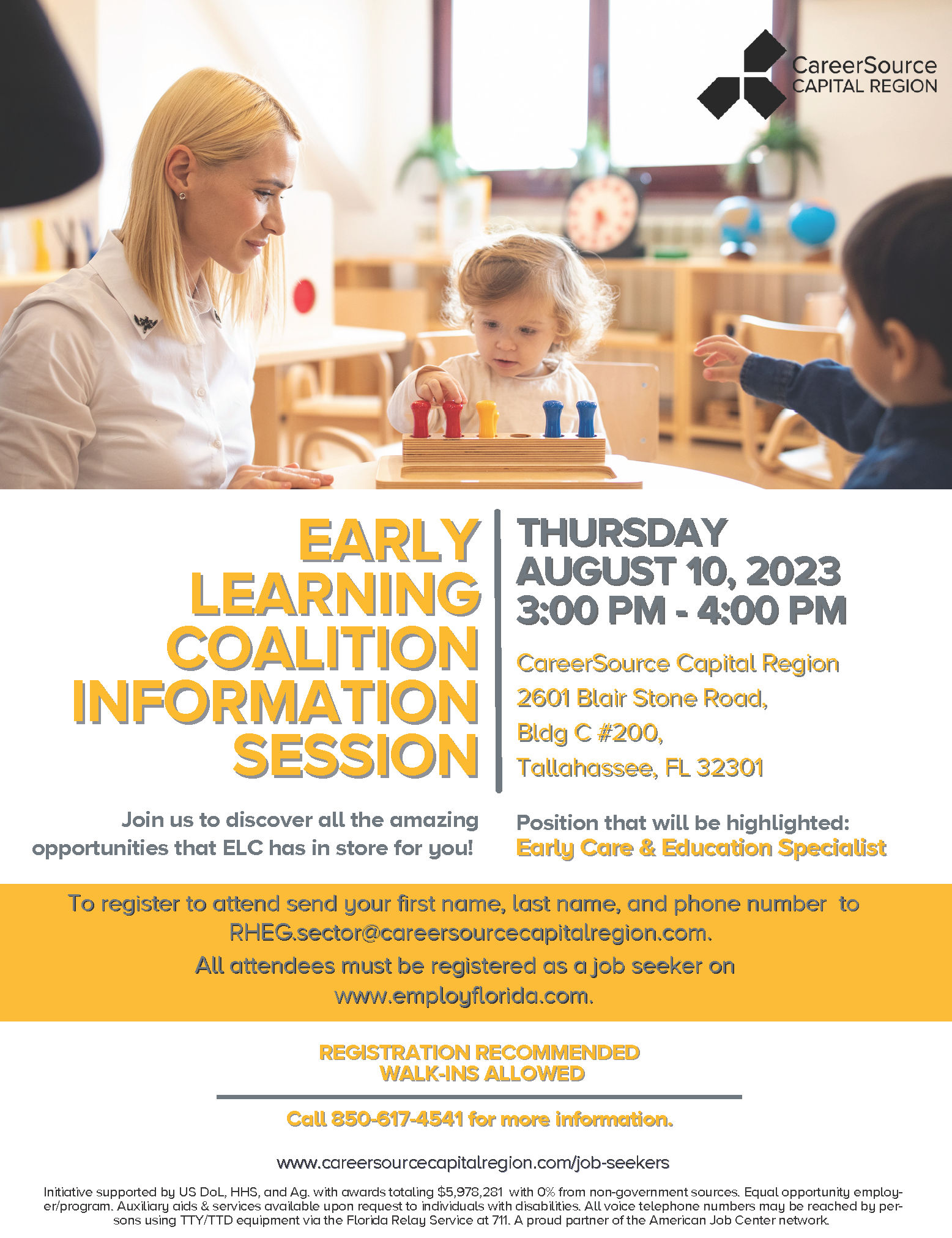 CareerSource
CAPITAL REGION

EARLY
LEARNING
COALITION
INFORMATION
SESSION

Join us to discover all the amazing opportunities that ELC has in store for you!

THURSDAY
AUGUST 10, 2023
3:00 PM - 4:00 PM

CareerSource Capital Region
2601 Blair Stone Road,
Bldg C #200,
Tallahassee, FL 32301

Position that will be highlighted:
Early Care & Education Specialist

To register to attend send your first name, last name, and phone number to RHEG.sector@careersourcecapitalregion.com.

All attendees must be registered as a job seeker on www.employflorida.com.

REGISTRATION RECOMMENDED
WALK-INS ALLOWED

Call 850-617-4541 for more information.

www.careersourcecapitalregion.com/job-seekers

Initiative supported by US DoL, HHS, and Ag. with awards totaling $5,978,281 with 0% from non-government sources. Equal opportunity employer/program. Auxiliary aids & services available upon request to individuals with disabilities. All voice telephone numbers may be reached by persons using TTY/TTD equipment via the Florida Relay Service at 711. A proud partner of the American Job Center network.